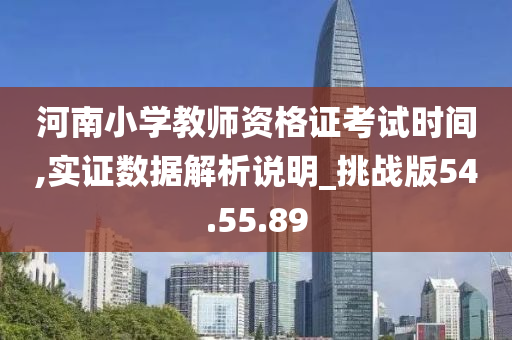 河南小学教师资格证考试时间,实证数据解析说明_挑战版54.55.89